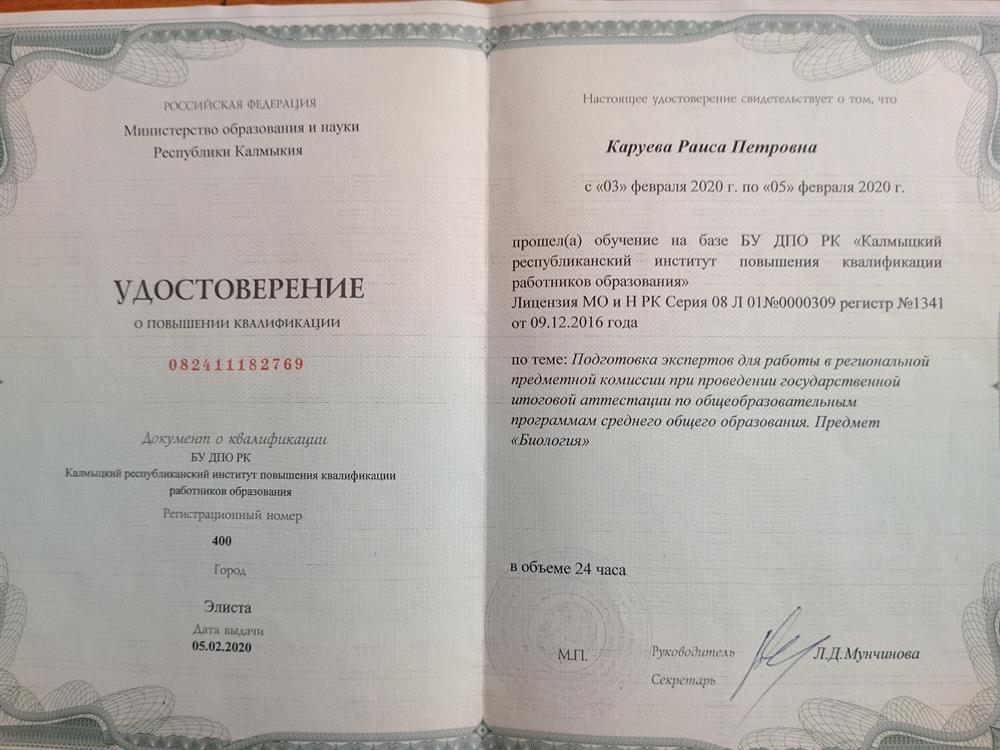 РОССИЙСКАЯ ФЕДЕРАЦИЯ
Министерство образования и науки
Республики Калмыкия

УДОСТОВЕРЕНИЕ
О ПОВЫШЕНИИ КВАЛИФИКАЦИИ

082411182769

Документ о квалификации
БУ ДПО РК
Калмыцкий республиканский институт повышения квалификации работников образования

Регистрационный номер
400

Город
Элиста

Дата выдачи
05.02.2020

Настоящее удостоверение свидетельствует о том, что

Каруева Раиса Петровна

с «03» февраля 2020 г. по «05» февраля 2020 г.

прошел(а) обучение на базе БУ ДПО РК «Калмыцкий республиканский институт повышения квалификации работников образования»
Лицензия МО и Н РК Серия 08 Л 01№0000309 регистр №1341 от 09.12.2016 года

по теме: Подготовка экспертов для работы в региональной предметной комиссии при проведении государственной итоговой аттестации по общеобразовательным программам среднего общего образования. Предмет «Биология»

в объеме 24 часа

М.П.

Руководитель Л.Д.Мунчинова

Секретарь